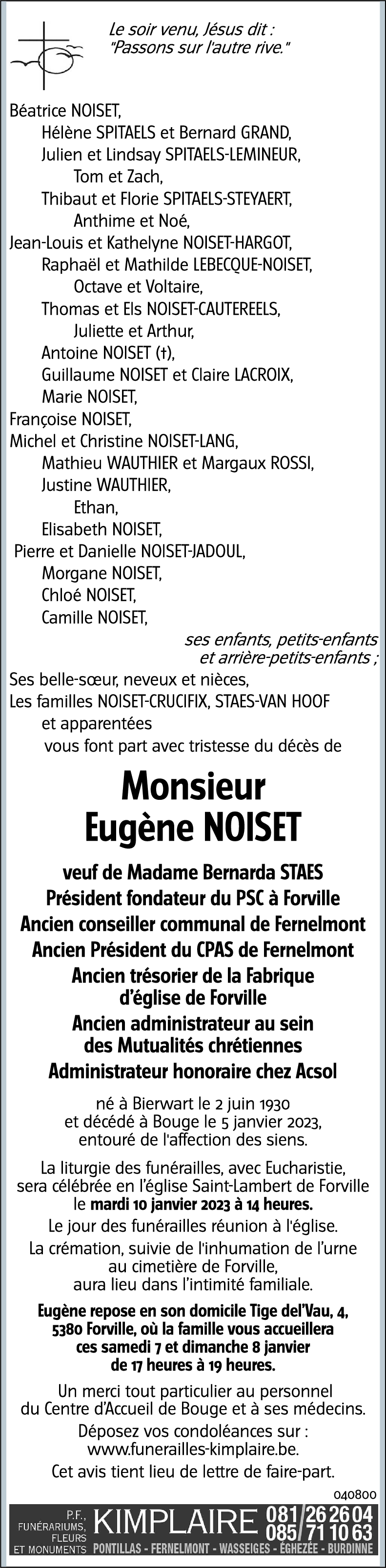 Le soir venu, Jésus dit :
"Passons sur l'autre rive."

Béatrice NOISET,
Hélène SPITAELS et Bernard GRAND,
Julien et Lindsay SPITAELS-LEMINEUR,
Tom et Zach,
Thibaut et Florie SPITAELS-STEYAERT,
Anthime et Noé,
Jean-Louis et Kathelyne NOISET-HARGOT,
Raphaël et Mathilde LEBECQUE-NOISET,
Octave et Voltaire,
Thomas et Els NOISET-CAUTEREELS,
Juliette et Arthur,
Antoine NOISET (†),
Guillaume NOISET et Claire LACROIX,
Marie NOISET,
Françoise NOISET,
Michel et Christine NOISET-LANG,
Mathieu WAUTHIER et Margaux ROSSI,
Justine WAUTHIER,
Ethan,
Elisabeth NOISET,
Pierre et Danielle NOISET-JADOUL,
Morgane NOISET,
Chloé NOISET,
Camille NOISET,
ses enfants, petits-enfants
et arrière-petits-enfants ;
Ses belle-sœur, neveux et nièces,
Les familles NOISET-CRUCIFIX, STAES-VAN HOOF
et apparentées
vous font part avec tristesse du décès de

Monsieur
Eugène NOISET

veuf de Madame Bernarda STAES
Président fondateur du PSC à Forville
Ancien conseiller communal de Fernelmont
Ancien Président du CPAS de Fernelmont
Ancien trésorier de la Fabrique d'église de Forville
Ancien administrateur au sein des Mutualités chrétiennes
Administrateur honoraire chez Acsol

né à Bierwart le 2 juin 1930
et décédé à Bouge le 5 janvier 2023,
entouré de l'affection des siens.

La liturgie des funérailles, avec Eucharistie, sera célébrée en l'église Saint-Lambert de Forville le mardi 10 janvier 2023 à 14 heures.

Le jour des funérailles réunion à l'église.

La crémation, suivie de l'inhumation de l'urne au cimetière de Forville, aura lieu dans l'intimité familiale.

Eugène repose en son domicile Tige del'Vau, 4, 5380 Forville, où la famille vous accueillera ces samedi 7 et dimanche 8 janvier de 17 heures à 19 heures.

Un merci tout particulier au personnel du Centre d'Accueil de Bouge et à ses médecins.

Déposez vos condoléances sur :
www.funerailles-kimplaire.be.

Cet avis tient lieu de lettre de faire-part.

040800

P.F., FUNÉRARIUMS, FLEURS ET MONUMENTS KIMPLAIRE 081/26 26 04 085/71 10 63
PONTILLAS - FERNELMONT - WASSEIGES - ÉGHEZÉE - BURDINNE